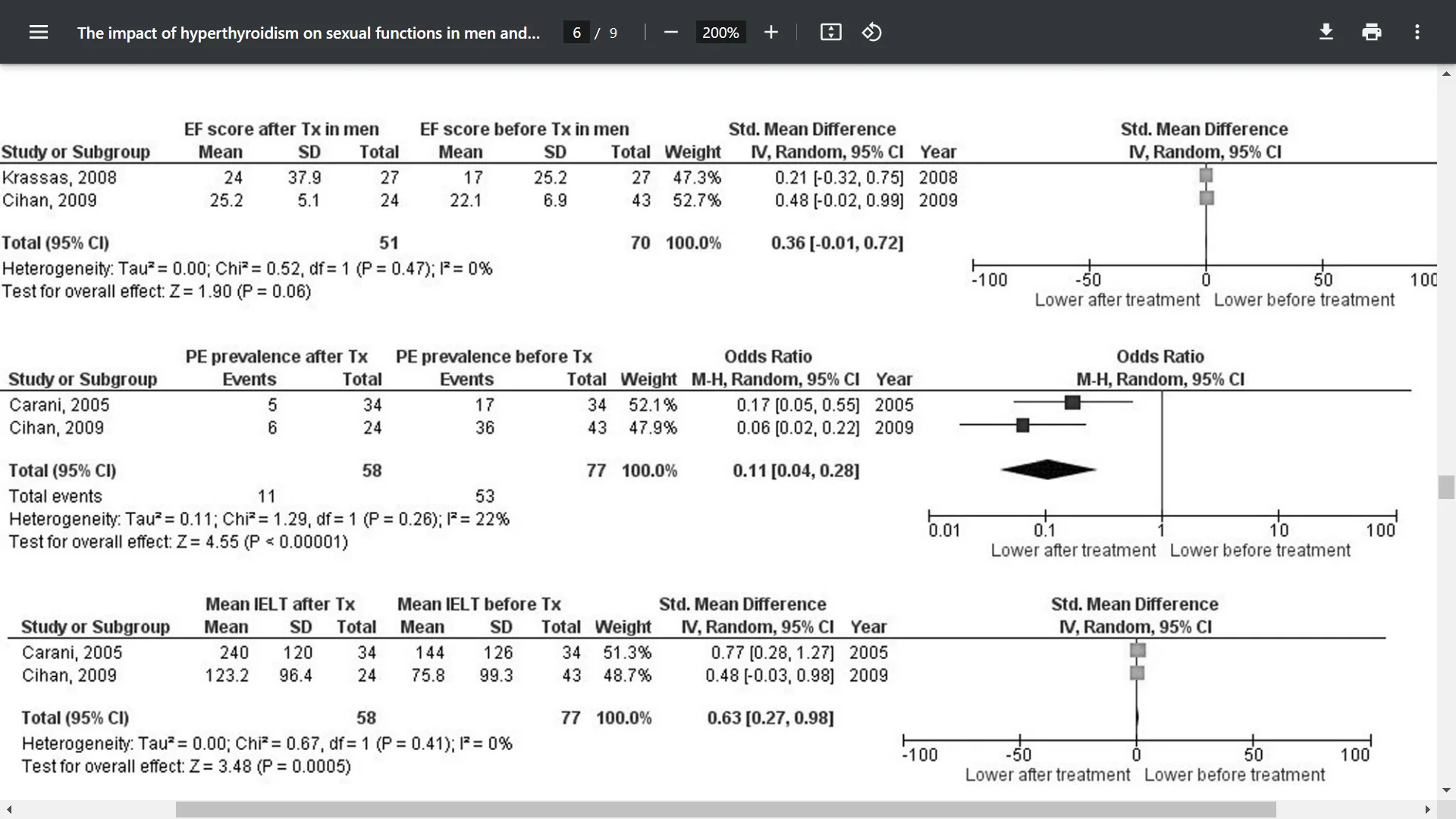 The impact of hyperthyroidism on sexual functions in men and... 6 / 9 200%

| Study or Subgroup | EF score after Tx in men Mean | SD | Total | EF score before Tx in men Mean | SD | Total | Weight | Std. Mean Difference IV, Random, 95% CI | Year |
|---|---|---|---|---|---|---|---|---|---|
| Krassas, 2008 | 24 | 37.9 | 27 | 17 | 25.2 | 27 | 47.3% | 0.21 [-0.32, 0.75] | 2008 |
| Cihan, 2009 | 25.2 | 5.1 | 24 | 22.1 | 6.9 | 43 | 52.7% | 0.48 [-0.02, 0.99] | 2009 |
| Total (95% CI) | | | 51 | | | 70 | 100.0% | 0.36 [-0.01, 0.72] | |

Heterogeneity: Tau² = 0.00; Chi² = 0.52, df = 1 (P = 0.47); I² = 0%
Test for overall effect: Z = 1.90 (P = 0.06)

Std. Mean Difference
IV, Random, 95% CI
-100 -50 0 50 100
Lower after treatment Lower before treatment

| Study or Subgroup | PE prevalence after Tx Events | Total | PE prevalence before Tx Events | Total | Weight | Odds Ratio M-H, Random, 95% CI | Year |
|---|---|---|---|---|---|---|---|
| Carani, 2005 | 5 | 34 | 17 | 34 | 52.1% | 0.17 [0.05, 0.55] | 2005 |
| Cihan, 2009 | 6 | 24 | 36 | 43 | 47.9% | 0.06 [0.02, 0.22] | 2009 |
| Total (95% CI) | | 58 | | 77 | 100.0% | 0.11 [0.04, 0.28] | |
| Total events | 11 | | 53 | | | | |

Heterogeneity: Tau² = 0.11; Chi² = 1.29, df = 1 (P = 0.26); I² = 22%
Test for overall effect: Z = 4.55 (P < 0.00001)

Odds Ratio
M-H, Random, 95% CI
0.01 0.1 1 10 100
Lower after treatment Lower before treatment

| Study or Subgroup | Mean IELT after Tx Mean | SD | Total | Mean IELT before Tx Mean | SD | Total | Weight | Std. Mean Difference IV, Random, 95% CI | Year |
|---|---|---|---|---|---|---|---|---|---|
| Carani, 2005 | 240 | 120 | 34 | 144 | 126 | 34 | 51.3% | 0.77 [0.28, 1.27] | 2005 |
| Cihan, 2009 | 123.2 | 96.4 | 24 | 75.8 | 99.3 | 43 | 48.7% | 0.48 [-0.03, 0.98] | 2009 |
| Total (95% CI) | | | 58 | | | 77 | 100.0% | 0.63 [0.27, 0.98] | |

Heterogeneity: Tau² = 0.00; Chi² = 0.67, df = 1 (P = 0.41); I² = 0%
Test for overall effect: Z = 3.48 (P = 0.0005)

Std. Mean Difference
IV, Random, 95% CI
-100 -50 0 50 100
Lower after treatment Lower before treatment